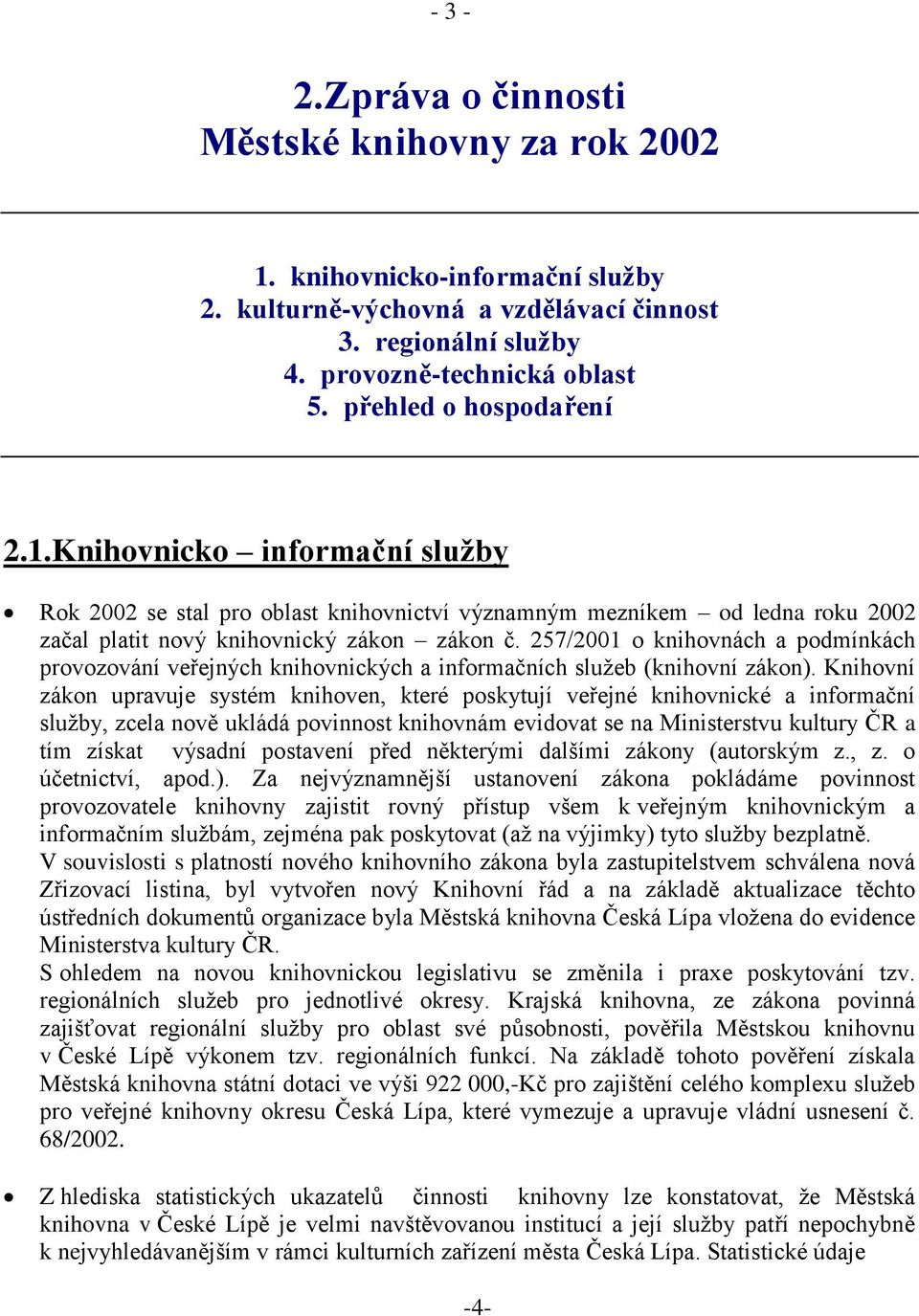 - 3 -

2.Zpráva o činnosti
Městské knihovny za rok 2002

1. knihovnicko-informační služby
2. kulturně-výchovná a vzdělávací činnost
3. regionální služby
4. provozně-technická oblast
5. přehled o hospodaření

2.1.Knihovnicko – informační služby

• Rok 2002 se stal pro oblast knihovnictví významným mezníkem – od ledna roku 2002 začal platit nový knihovnický zákon – zákon č. 257/2001 o knihovnách a podmínkách provozování veřejných knihovnických a informačních služeb (knihovní zákon). Knihovní zákon upravuje systém knihoven, které poskytují veřejné knihovnické a informační služby, zcela nově ukládá povinnost knihovnám evidovat se na Ministerstvu kultury ČR a tím získat výsadní postavení před některými dalšími zákony (autorským z., z. o účetnictví, apod.). Za nejvýznamnější ustanovení zákona pokládáme povinnost provozovatele knihovny zajistit rovný přístup všem k veřejným knihovnickým a informačním službám, zejména pak poskytovat (až na výjimky) tyto služby bezplatně.
V souvislosti s platností nového knihovního zákona byla zastupitelstvem schválena nová Zřizovací listina, byl vytvořen nový Knihovní řád a na základě aktualizace těchto ústředních dokumentů organizace byla Městská knihovna Česká Lípa vložena do evidence Ministerstva kultury ČR.
S ohledem na novou knihovnickou legislativu se změnila i praxe poskytování tzv. regionálních služeb pro jednotlivé okresy. Krajská knihovna, ze zákona povinná zajišťovat regionální služby pro oblast své působnosti, pověřila Městskou knihovnu v České Lípě výkonem tzv. regionálních funkcí. Na základě tohoto pověření získala Městská knihovna státní dotaci ve výši 922 000,-Kč pro zajištění celého komplexu služeb pro veřejné knihovny okresu Česká Lípa, které vymezuje a upravuje vládní usnesení č. 68/2002.

• Z hlediska statistických ukazatelů činnosti knihovny lze konstatovat, že Městská knihovna v České Lípě je velmi navštěvovanou institucí a její služby patří nepochybně k nejvyhledávanějším v rámci kulturních zařízení města Česká Lípa. Statistické údaje

-4-